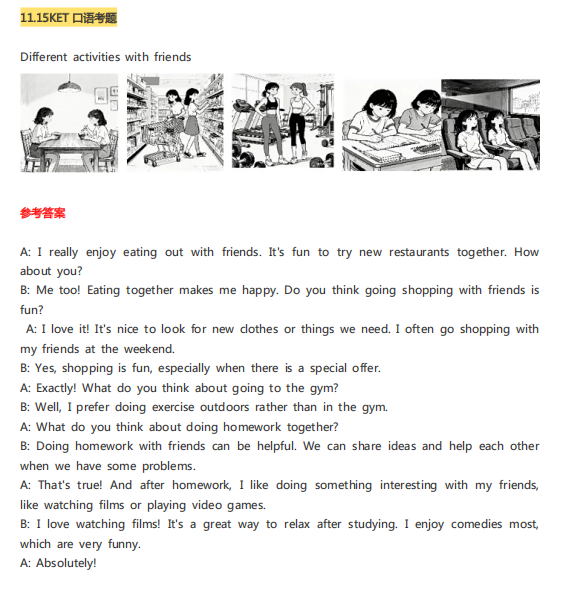 11.15KET 口语考题

Different activities with friends

参考答案

A: I really enjoy eating out with friends. It's fun to try new restaurants together. How about you?
B: Me too! Eating together makes me happy. Do you think going shopping with friends is fun?
A: I love it! It's nice to look for new clothes or things we need. I often go shopping with my friends at the weekend.
B: Yes, shopping is fun, especially when there is a special offer.
A: Exactly! What do you think about going to the gym?
B: Well, I prefer doing exercise outdoors rather than in the gym.
A: What do you think about doing homework together?
B: Doing homework with friends can be helpful. We can share ideas and help each other when we have some problems.
A: That's true! And after homework, I like doing something interesting with my friends, like watching films or playing video games.
B: I love watching films! It's a great way to relax after studying. I enjoy comedies most, which are very funny.
A: Absolutely!